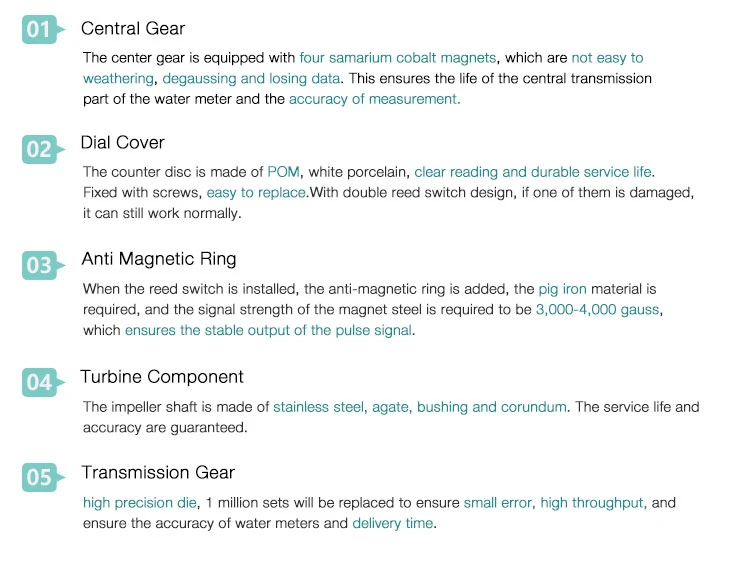 01 Central Gear

The center gear is equipped with four samarium cobalt magnets, which are not easy to weathering, degaussing and losing data. This ensures the life of the central transmission part of the water meter and the accuracy of measurement.

02 Dial Cover

The counter disc is made of POM, white porcelain, clear reading and durable service life. Fixed with screws, easy to replace.With double reed switch design, if one of them is damaged, it can still work normally.

03 Anti Magnetic Ring

When the reed switch is installed, the anti-magnetic ring is added, the pig iron material is required, and the signal strength of the magnet steel is required to be 3,000-4,000 gauss, which ensures the stable output of the pulse signal.

04 Turbine Component

The impeller shaft is made of stainless steel, agate, bushing and corundum. The service life and accuracy are guaranteed.

05 Transmission Gear

high precision die, 1 million sets will be replaced to ensure small error, high throughput, and ensure the accuracy of water meters and delivery time.